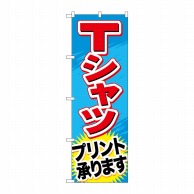 Tシャツ

プリント
承ります